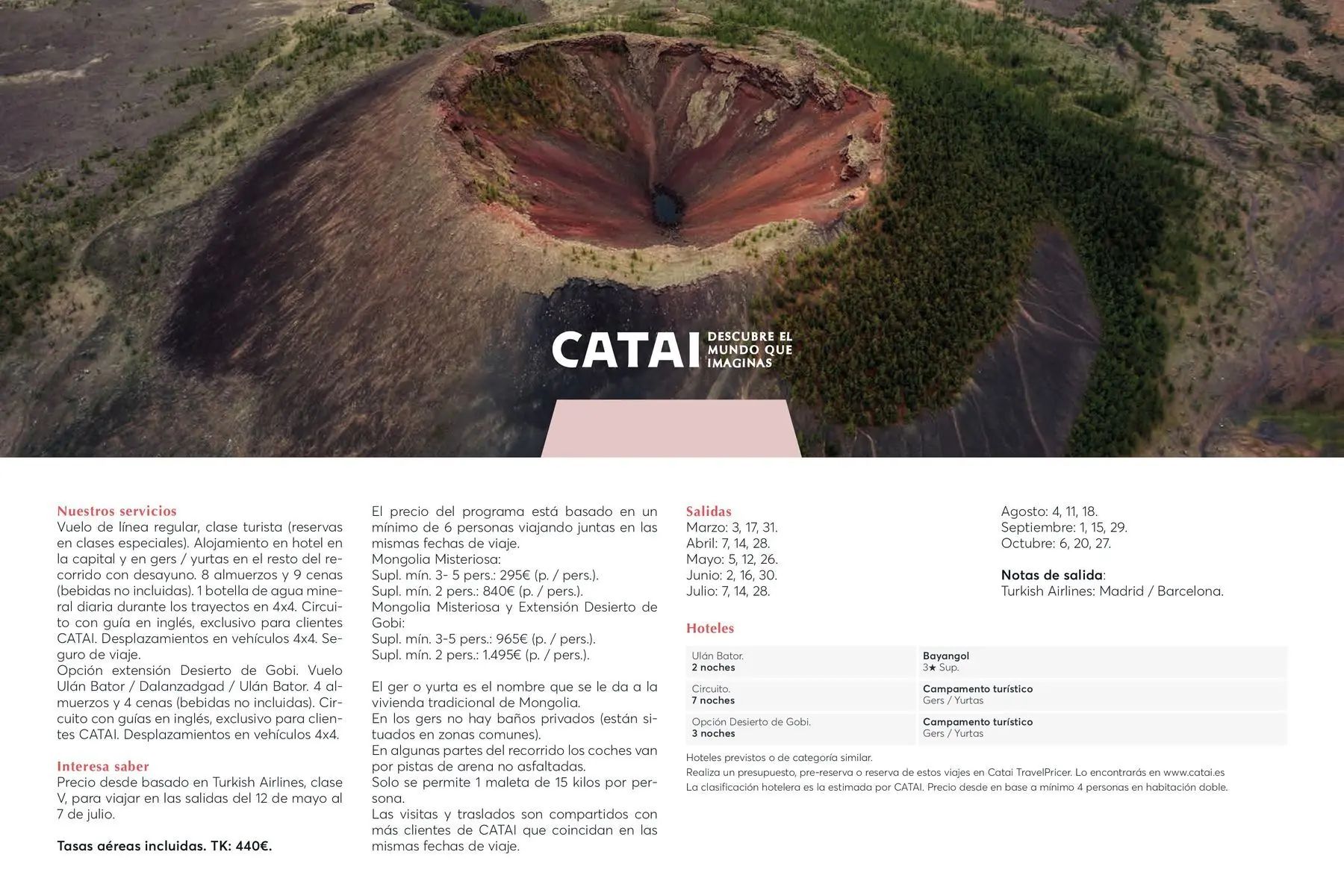 CATAI DESCUBRE EL MUNDO QUE IMAGINAS

Nuestros servicios
Vuelo de línea regular, clase turista (reservas en clases especiales). Alojamiento en hotel en la capital y en gers / yurtas en el resto del recorrido con desayuno. 8 almuerzos y 9 cenas (bebidas no incluidas). 1 botella de agua mineral diaria durante los trayectos en 4x4. Circuito con guía en inglés, exclusivo para clientes CATAI. Desplazamientos en vehículos 4x4. Seguro de viaje.
Opción extensión Desierto de Gobi. Vuelo Ulán Bator / Dalanzadgad / Ulán Bator. 4 almuerzos y 4 cenas (bebidas no incluidas). Circuito con guías en inglés, exclusivo para clientes CATAI. Desplazamientos en vehículos 4x4.

Interesa saber
Precio desde basado en Turkish Airlines, clase V, para viajar en las salidas del 12 de mayo al 7 de julio.

Tasas aéreas incluidas. TK: 440€.

El precio del programa está basado en un mínimo de 6 personas viajando juntas en las mismas fechas de viaje.
Mongolia Misteriosa:
Supl. mín. 3- 5 pers.: 295€ (p. / pers.).
Supl. mín. 2 pers.: 840€ (p. / pers.).
Mongolia Misteriosa y Extensión Desierto de Gobi:
Supl. mín. 3-5 pers.: 965€ (p. / pers.).
Supl. mín. 2 pers.: 1.495€ (p. / pers.).

El ger o yurta es el nombre que se le da a la vivienda tradicional de Mongolia.
En los gers no hay baños privados (están situados en zonas comunes).
En algunas partes del recorrido los coches van por pistas de arena no asfaltadas.
Solo se permite 1 maleta de 15 kilos por persona.
Las visitas y traslados son compartidos con más clientes de CATAI que coincidan en las mismas fechas de viaje.

Salidas
Marzo: 3, 17, 31.
Abril: 7, 14, 28.
Mayo: 5, 12, 26.
Junio: 2, 16, 30.
Julio: 7, 14, 28.

Agosto: 4, 11, 18.
Septiembre: 1, 15, 29.
Octubre: 6, 20, 27.

Notas de salida:
Turkish Airlines: Madrid / Barcelona.

Hoteles

| Ulán Bator. 2 noches | Bayangol 3★ Sup. |
|---|---|
| Circuito. 7 noches | Campamento turístico Gers / Yurtas |
| Opción Desierto de Gobi. 3 noches | Campamento turístico Gers / Yurtas |

Hoteles previstos o de categoría similar.
Realiza un presupuesto, pre-reserva o reserva de estos viajes en Catai TravelPricer. Lo encontrarás en www.catai.es
La clasificación hotelera es la estimada por CATAI. Precio desde en base a mínimo 4 personas en habitación doble.